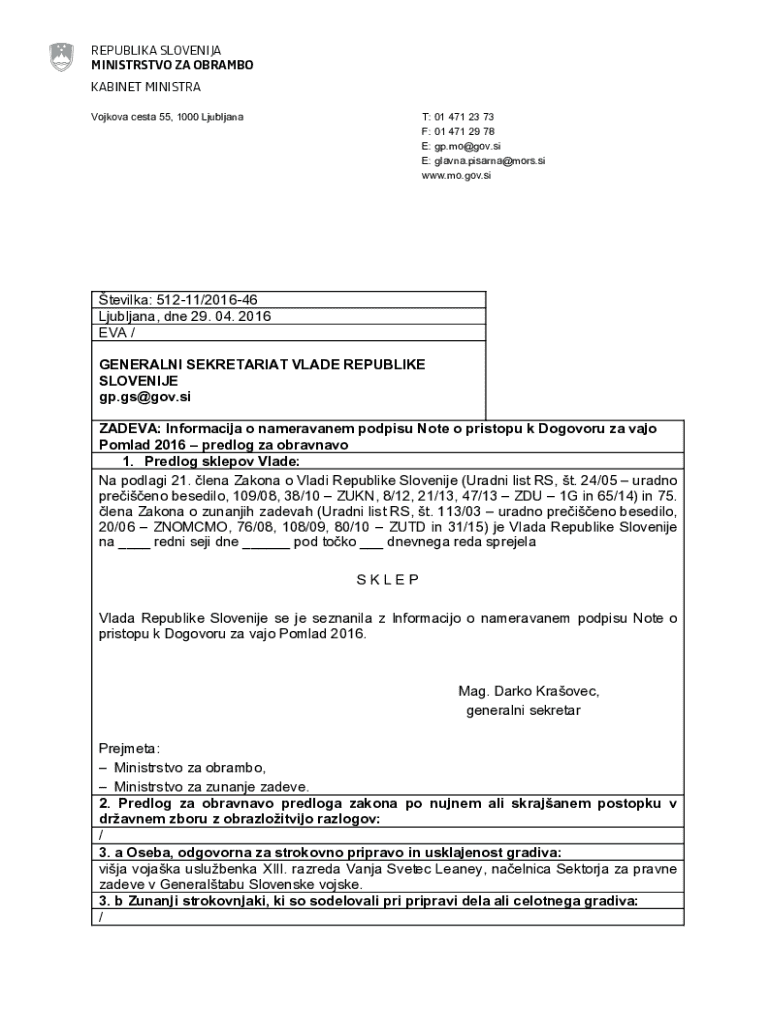 REPUBLIKA SLOVENIJA
MINISTRSTVO ZA OBRAMBO

KABINET MINISTRA

Vojkova cesta 55, 1000 Ljubljana

T: 01 471 23 73
F: 01 471 29 78
E: gp.mo@gov.si
E: glavna.pisarna@mors.si
www.mo.gov.si

Številka: 512-11/2016-46
Ljubljana, dne 29. 04. 2016
EVA /

GENERALNI SEKRETARIAT VLADE REPUBLIKE SLOVENIJE
gp.gs@gov.si

ZADEVA: Informacija o nameravanem podpisu Note o pristopu k Dogovoru za vajo Pomlad 2016 – predlog za obravnavo

1. Predlog sklepov Vlade:

Na podlagi 21. člena Zakona o Vladi Republike Slovenije (Uradni list RS, št. 24/05 – uradno prečiščeno besedilo, 109/08, 38/10 – ZUKN, 8/12, 21/13, 47/13 – ZDU – 1G in 65/14) in 75. člena Zakona o zunanjih zadevah (Uradni list RS, št. 113/03 – uradno prečiščeno besedilo, 20/06 – ZNOMCMO, 76/08, 108/09, 80/10 – ZUTD in 31/15) je Vlada Republike Slovenije na ____ redni seji dne ______ pod točko ___ dnevnega reda sprejela

S K L E P

Vlada Republike Slovenije se je seznanila z Informacijo o nameravanem podpisu Note o pristopu k Dogovoru za vajo Pomlad 2016.

Mag. Darko Krašovec,
generalni sekretar

Prejmeta:
– Ministrstvo za obrambo,
– Ministrstvo za zunanje zadeve.

2. Predlog za obravnavo predloga zakona po nujnem ali skrajšanem postopku v državnem zboru z obrazložitvijo razlogov:
/
3. a Oseba, odgovorna za strokovno pripravo in usklajenost gradiva:
višja vojaška uslužbenka XIII. razreda Vanja Svetec Leaney, načelnica Sektorja za pravne zadeve v Generalštabu Slovenske vojske.
3. b Zunanji strokovnjaki, ki so sodelovali pri pripravi dela ali celotnega gradiva:
/